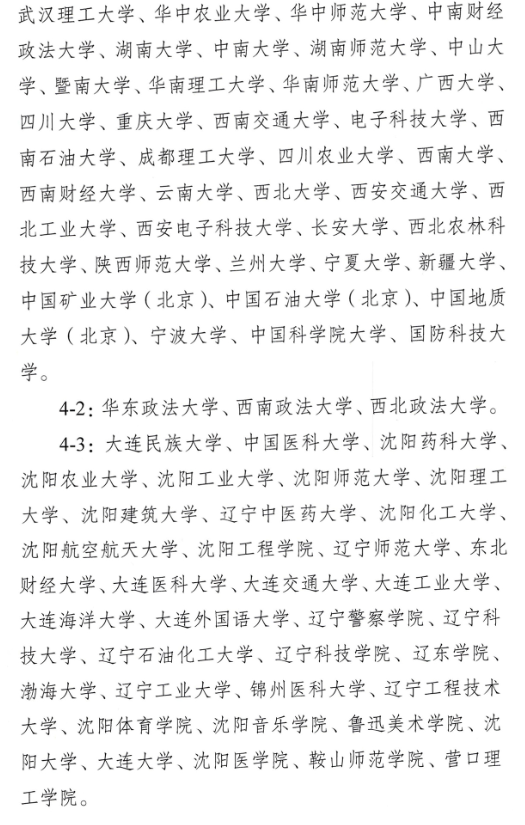 武汉理工大学、华中农业大学、华中师范大学、中南财经政法大学、湖南大学、中南大学、湖南师范大学、中山大学、暨南大学、华南理工大学、华南师范大学、广西大学、四川大学、重庆大学、西南交通大学、电子科技大学、西南石油大学、成都理工大学、四川农业大学、西南大学、西南财经大学、云南大学、西北大学、西安交通大学、西北工业大学、西安电子科技大学、长安大学、西北农林科技大学、陕西师范大学、兰州大学、宁夏大学、新疆大学、中国矿业大学（北京）、中国石油大学（北京）、中国地质大学（北京）、宁波大学、中国科学院大学、国防科技大学。

4-2：华东政法大学、西南政法大学、西北政法大学。

4-3：大连民族大学、中国医科大学、沈阳药科大学、沈阳农业大学、沈阳工业大学、沈阳师范大学、沈阳理工大学、沈阳建筑大学、辽宁中医药大学、沈阳化工大学、沈阳航空航天大学、沈阳工程学院、辽宁师范大学、东北财经大学、大连医科大学、大连交通大学、大连工业大学、大连海洋大学、大连外国语大学、辽宁警察学院、辽宁科技大学、辽宁石油化工大学、辽宁科技学院、辽东学院、渤海大学、辽宁工业大学、锦州医科大学、辽宁工程技术大学、沈阳体育学院、沈阳音乐学院、鲁迅美术学院、沈阳大学、大连大学、沈阳医学院、鞍山师范学院、营口理工学院。